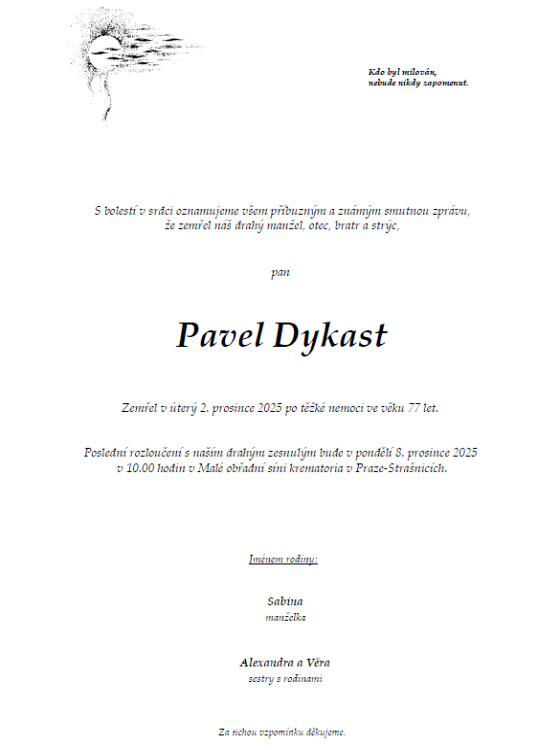 Kdo byl milován,
nebude nikdy zapomenut.

S bolestí v srdci oznamujeme všem příbuzným a známým smutnou zprávu,
že zemřel náš drahý manžel, otec, bratr a strýc,

pan

Pavel Dykast

Zemřel v úterý 2. prosince 2025 po těžké nemoci ve věku 77 let.

Poslední rozloučení s naším drahým zesnulým bude v pondělí 8. prosince 2025
v 10.00 hodin v Malé obřadní síni krematoria v Praze-Strašnicích.

Jménem rodiny:

Sabina
manželka

Alexandra a Věra
sestry s rodinami

Za tichou vzpomínku děkujeme.